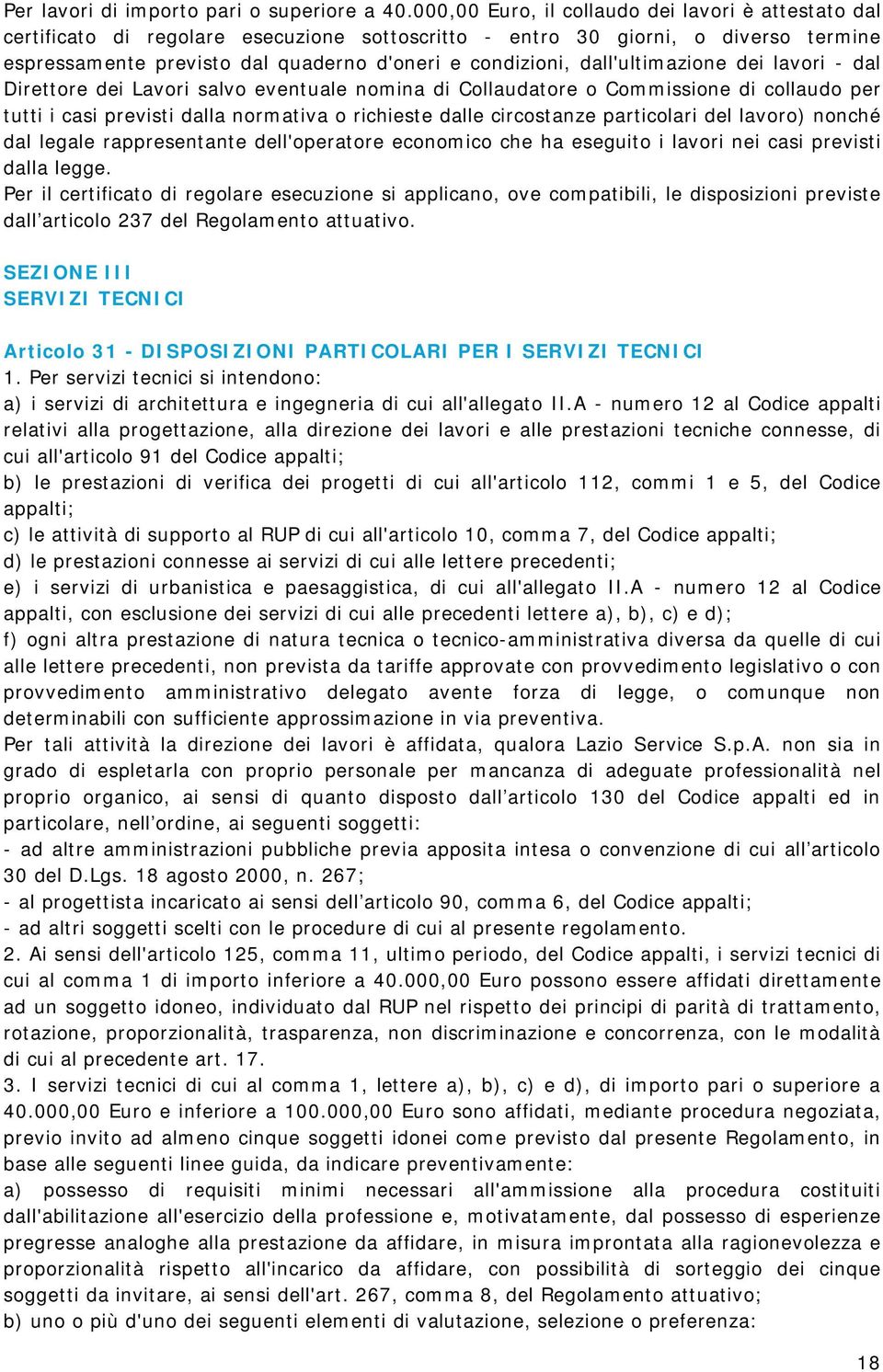 Per lavori di importo pari o superiore a 40.000,00 Euro, il collaudo dei lavori è attestato dal certificato di regolare esecuzione sottoscritto - entro 30 giorni, o diverso termine espressamente previsto dal quaderno d'oneri e condizioni, dall'ultimazione dei lavori - dal Direttore dei Lavori salvo eventuale nomina di Collaudatore o Commissione di collaudo per tutti i casi previsti dalla normativa o richieste dalle circostanze particolari del lavoro) nonché dal legale rappresentante dell'operatore economico che ha eseguito i lavori nei casi previsti dalla legge.
Per il certificato di regolare esecuzione si applicano, ove compatibili, le disposizioni previste dall’articolo 237 del Regolamento attuativo.

SEZIONE III
SERVIZI TECNICI

Articolo 31 - DISPOSIZIONI PARTICOLARI PER I SERVIZI TECNICI
1. Per servizi tecnici si intendono:
a) i servizi di architettura e ingegneria di cui all'allegato II.A - numero 12 al Codice appalti relativi alla progettazione, alla direzione dei lavori e alle prestazioni tecniche connesse, di cui all'articolo 91 del Codice appalti;
b) le prestazioni di verifica dei progetti di cui all'articolo 112, commi 1 e 5, del Codice appalti;
c) le attività di supporto al RUP di cui all'articolo 10, comma 7, del Codice appalti;
d) le prestazioni connesse ai servizi di cui alle lettere precedenti;
e) i servizi di urbanistica e paesaggistica, di cui all'allegato II.A - numero 12 al Codice appalti, con esclusione dei servizi di cui alle precedenti lettere a), b), c) e d);
f) ogni altra prestazione di natura tecnica o tecnico-amministrativa diversa da quelle di cui alle lettere precedenti, non prevista da tariffe approvate con provvedimento legislativo o con provvedimento amministrativo delegato avente forza di legge, o comunque non determinabili con sufficiente approssimazione in via preventiva.
Per tali attività la direzione dei lavori è affidata, qualora Lazio Service S.p.A. non sia in grado di espletarla con proprio personale per mancanza di adeguate professionalità nel proprio organico, ai sensi di quanto disposto dall’articolo 130 del Codice appalti ed in particolare, nell’ordine, ai seguenti soggetti:
- ad altre amministrazioni pubbliche previa apposita intesa o convenzione di cui all’articolo 30 del D.Lgs. 18 agosto 2000, n. 267;
- al progettista incaricato ai sensi dell’articolo 90, comma 6, del Codice appalti;
- ad altri soggetti scelti con le procedure di cui al presente regolamento.
2. Ai sensi dell'articolo 125, comma 11, ultimo periodo, del Codice appalti, i servizi tecnici di cui al comma 1 di importo inferiore a 40.000,00 Euro possono essere affidati direttamente ad un soggetto idoneo, individuato dal RUP nel rispetto dei principi di parità di trattamento, rotazione, proporzionalità, trasparenza, non discriminazione e concorrenza, con le modalità di cui al precedente art. 17.
3. I servizi tecnici di cui al comma 1, lettere a), b), c) e d), di importo pari o superiore a 40.000,00 Euro e inferiore a 100.000,00 Euro sono affidati, mediante procedura negoziata, previo invito ad almeno cinque soggetti idonei come previsto dal presente Regolamento, in base alle seguenti linee guida, da indicare preventivamente:
a) possesso di requisiti minimi necessari all'ammissione alla procedura costituiti dall'abilitazione all'esercizio della professione e, motivatamente, dal possesso di esperienze pregresse analoghe alla prestazione da affidare, in misura improntata alla ragionevolezza e proporzionalità rispetto all'incarico da affidare, con possibilità di sorteggio dei cinque soggetti da invitare, ai sensi dell'art. 267, comma 8, del Regolamento attuativo;
b) uno o più d'uno dei seguenti elementi di valutazione, selezione o preferenza:

18